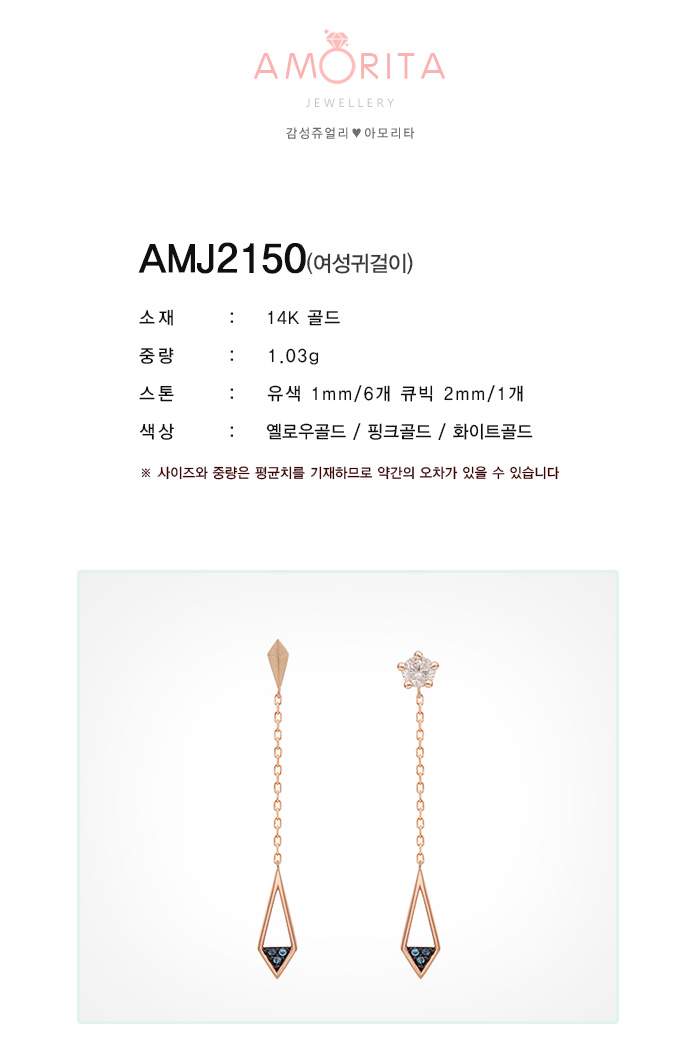 AMORITA
JEWELLERY
감성쥬얼리 ♥ 아모리타

AMJ2150(여성귀걸이)

소재 : 14K 골드
중량 : 1.03g
스톤 : 유색 1mm/6개 큐빅 2mm/1개
색상 : 옐로우골드 / 핑크골드 / 화이트골드

※ 사이즈와 중량은 평균치를 기재하므로 약간의 오차가 있을 수 있습니다